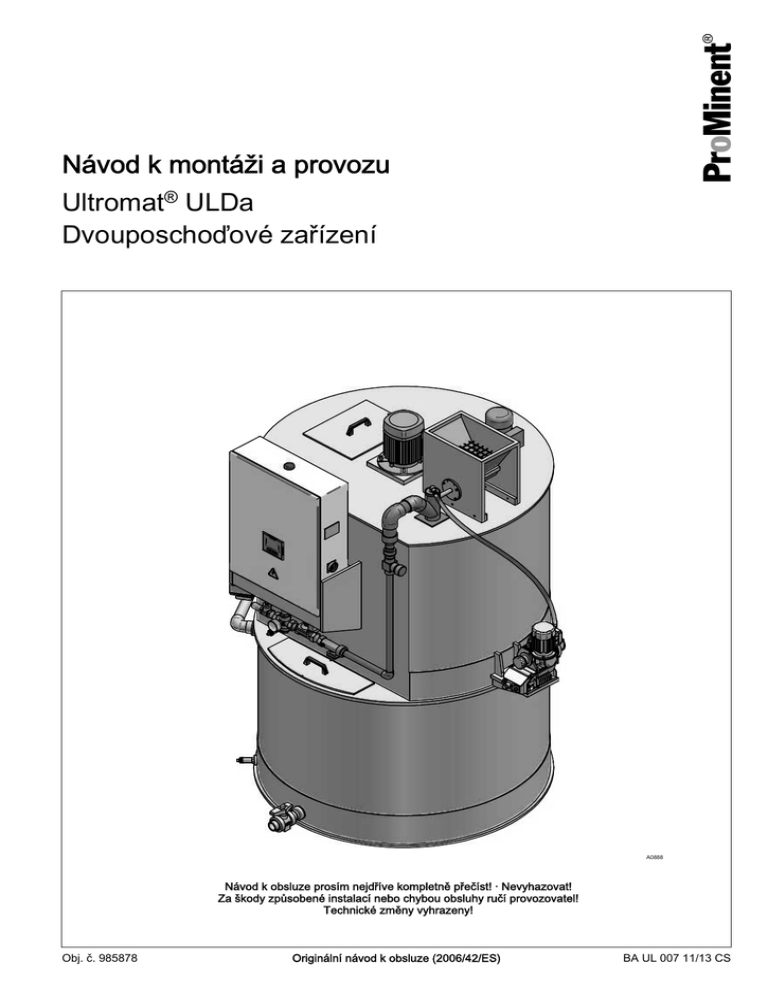 ProMinent®

Návod k montáži a provozu
Ultromat® ULDa
Dvouposchoďové zařízení

A0868

Návod k obsluze prosím nejdříve kompletně přečíst! · Nevyhazovat!
Za škody způsobené instalací nebo chybou obsluhy ručí provozovatel!
Technické změny vyhrazeny!

Obj. č. 985878
Originální návod k obsluze (2006/42/ES)
BA UL 007 11/13 CS